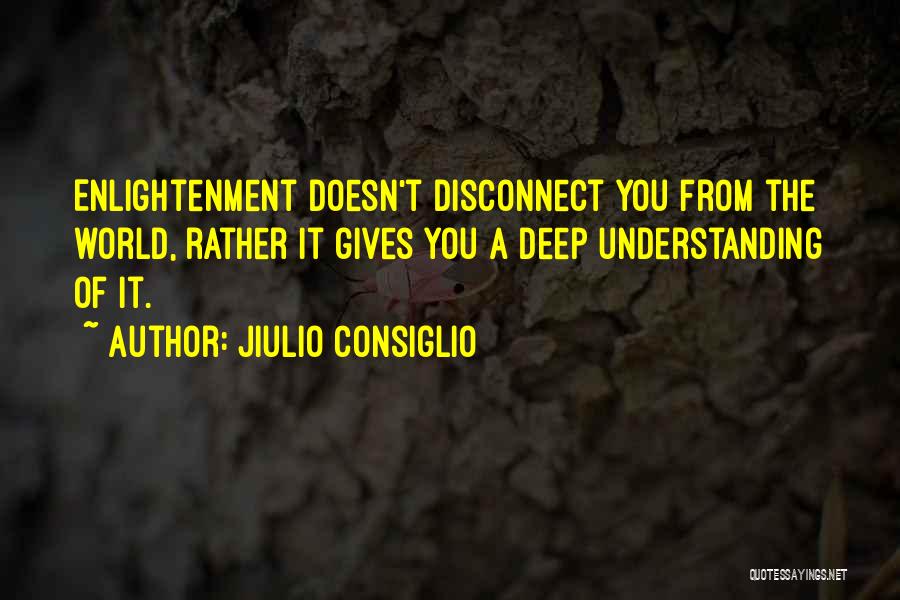 ENLIGHTENMENT DOESN'T DISCONNECT YOU FROM THE WORLD, RATHER IT GIVES YOU A DEEP UNDERSTANDING OF IT.

~ AUTHOR: JIULIO CONSIGLIO

QUOTESSAYINGS.NET